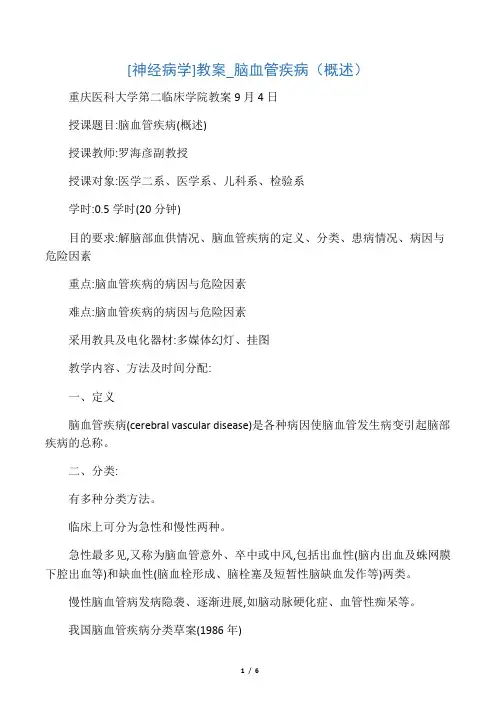 [神经病学]教案_脑血管疾病（概述）

重庆医科大学第二临床学院教案 9 月 4 日

授课题目:脑血管疾病(概述)

授课教师:罗海彦副教授

授课对象:医学二系、医学系、儿科系、检验系

学时:0.5 学时(20 分钟)

目的要求:解脑部血供情况、脑血管疾病的定义、分类、患病情况、病因与危险因素

重点:脑血管疾病的病因与危险因素

难点:脑血管疾病的病因与危险因素

采用教具及电化器材:多媒体幻灯、挂图

教学内容、方法及时间分配:

一、定义

脑血管疾病(cerebral vascular disease)是各种病因使脑血管发生病变引起脑部疾病的总称。

二、分类:

有多种分类方法。

临床上可分为急性和慢性两种。

急性最多见,又称为脑血管意外、卒中或中风,包括出血性(脑内出血及蛛网膜下腔出血等)和缺血性(脑血栓形成、脑栓塞及短暂性脑缺血发作等)两类。

慢性脑血管病发病隐袭、逐渐进展,如脑动脉硬化症、血管性痴呆等。

我国脑血管疾病分类草案(1986 年)

1 / 6